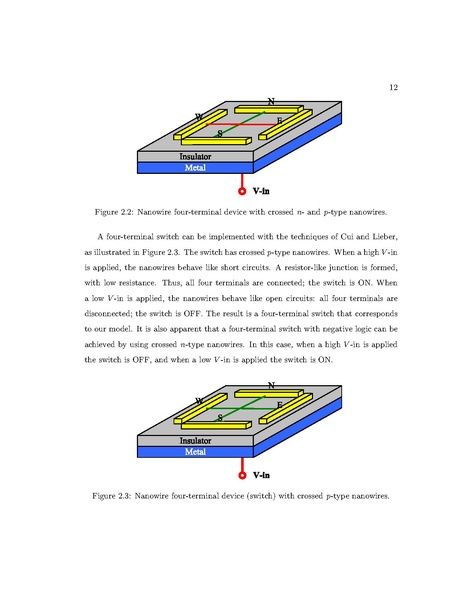 12

N
W
E
S
Insulator
Metal
V-in

Figure 2.2: Nanowire four-terminal device with crossed $n$- and $p$-type nanowires.

A four-terminal switch can be implemented with the techniques of Cui and Lieber, as illustrated in Figure 2.3. The switch has crossed $p$-type nanowires. When a high $V$-in is applied, the nanowires behave like short circuits. A resistor-like junction is formed, with low resistance. Thus, all four terminals are connected; the switch is ON. When a low $V$-in is applied, the nanowires behave like open circuits: all four terminals are disconnected; the switch is OFF. The result is a four-terminal switch that corresponds to our model. It is also apparent that a four-terminal switch with negative logic can be achieved by using crossed $n$-type nanowires. In this case, when a high $V$-in is applied the switch is OFF, and when a low $V$-in is applied the switch is ON.

N
W
E
S
Insulator
Metal
V-in

Figure 2.3: Nanowire four-terminal device (switch) with crossed $p$-type nanowires.